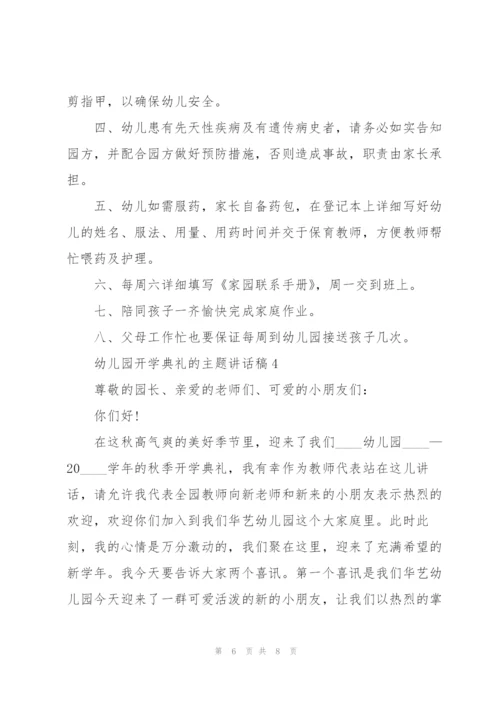 剪指甲，以确保幼儿安全。

四、幼儿患有先天性疾病及有遗传病史者，请务必如实告知园方，并配合园方做好预防措施，否则造成事故，职责由家长承担。

五、幼儿如需服药，家长自备药包，在登记本上详细写好幼儿的姓名、服法、用量、用药时间并交于保育教师，方便教师帮忙喂药及护理。

六、每周六详细填写《家园联系手册》，周一交到班上。

七、陪同孩子一齐愉快完成家庭作业。

八、父母工作忙也要保证每周到幼儿园接送孩子几次。

幼儿园开学典礼的主题讲话稿4

尊敬的园长、亲爱的老师们、可爱的小朋友们：

你们好！

在这秋高气爽的美好季节里，迎来了我们____幼儿园____—20____学年的秋季开学典礼，我有幸作为教师代表站在这儿讲话，请允许我代表全园教师向新老师和新来的小朋友表示热烈的欢迎，欢迎你们加入到我们华艺幼儿园这个大家庭里。此时此刻，我的心情是万分激动的，我们聚在这里，迎来了充满希望的新学年。我今天要告诉大家两个喜讯。第一个喜讯是我们华艺幼儿园今天迎来了一群可爱活泼的新的小朋友，让我们以热烈的掌

第 6 页 共 8 页